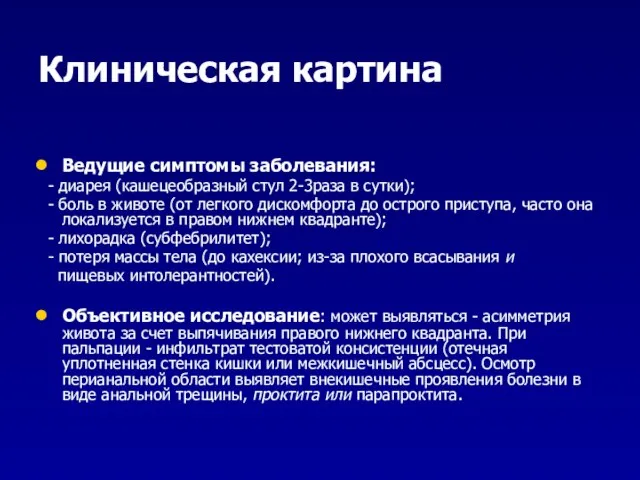 Клиническая картина

Ведущие симптомы заболевания:
- диарея (кашецеобразный стул 2-3раза в сутки);
- боль в животе (от легкого дискомфорта до острого приступа, часто она локализуется в правом нижнем квадранте);
- лихорадка (субфебрилитет);
- потеря массы тела (до кахексии; из-за плохого всасывания и пищевых интолерантностей).

Объективное исследование: может выявляться - асимметрия живота за счет выпячивания правого нижнего квадранта. При пальпации - инфильтрат тестоватой консистенции (отечная уплотненная стенка кишки или межкишечный абсцесс). Осмотр перианальной области выявляет внекишечные проявления болезни в виде анальной трещины, проктита или парапроктита.